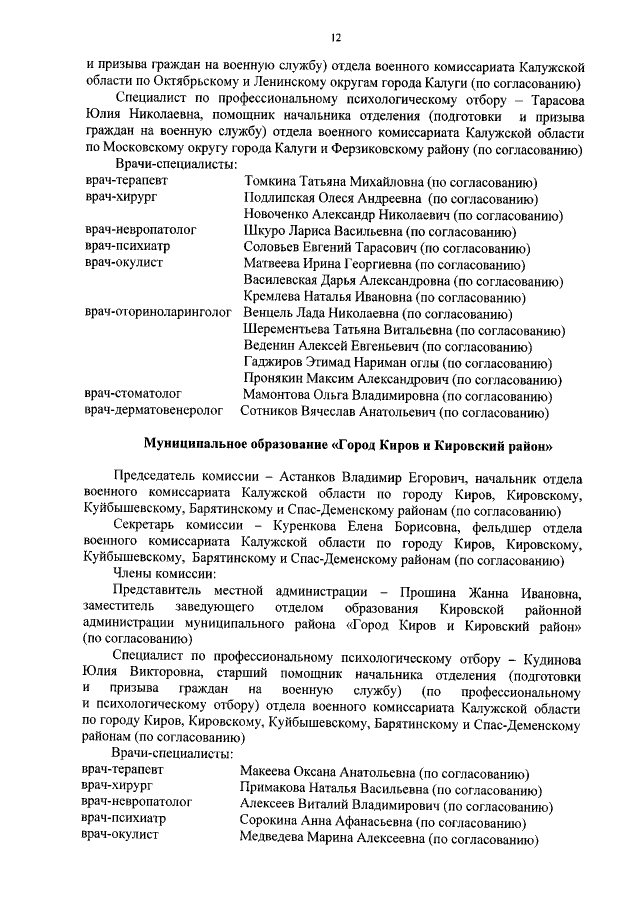 12

и призыва граждан на военную службу) отдела военного комиссариата Калужской области по Октябрьскому и Ленинскому округам города Калуги (по согласованию)

Специалист по профессиональному психологическому отбору – Тарасова Юлия Николаевна, помощник начальника отделения (подготовки и призыва граждан на военную службу) отдела военного комиссариата Калужской области по Московскому округу города Калуги и Ферзиковскому району (по согласованию)

Врачи-специалисты:

| | |
|---|---|
| врач-терапевт | Томкина Татьяна Михайловна (по согласованию) |
| врач-хирург | Подлипская Олеся Андреевна (по согласованию) |
| | Новоченко Александр Николаевич (по согласованию) |
| врач-невропатолог | Шкуро Лариса Васильевна (по согласованию) |
| врач-психиатр | Соловьев Евгений Тарасович (по согласованию) |
| врач-окулист | Матвеева Ирина Георгиевна (по согласованию) |
| | Василевская Дарья Александровна (по согласованию) |
| | Кремлева Наталья Ивановна (по согласованию) |
| врач-оториноларинголог | Венцель Лада Николаевна (по согласованию) |
| | Шереметьева Татьяна Витальевна (по согласованию) |
| | Веденин Алексей Евгеньевич (по согласованию) |
| | Гаджиров Этимад Нариман оглы (по согласованию) |
| | Пронякин Максим Александрович (по согласованию) |
| врач-стоматолог | Мамонтова Ольга Владимировна (по согласованию) |
| врач-дерматовенеролог | Сотников Вячеслав Анатольевич (по согласованию) |

Муниципальное образование «Город Киров и Кировский район»

Председатель комиссии – Астанков Владимир Егорович, начальник отдела военного комиссариата Калужской области по городу Киров, Кировскому, Куйбышевскому, Барятинскому и Спас-Деменскому районам (по согласованию)

Секретарь комиссии – Куренкова Елена Борисовна, фельдшер отдела военного комиссариата Калужской области по городу Киров, Кировскому, Куйбышевскому, Барятинскому и Спас-Деменскому районам (по согласованию)

Члены комиссии:

Представитель местной администрации – Прошина Жанна Ивановна, заместитель заведующего отделом образования Кировской районной администрации муниципального района «Город Киров и Кировский район» (по согласованию)

Специалист по профессиональному психологическому отбору – Кудинова Юлия Викторовна, старший помощник начальника отделения (подготовки и призыва граждан на военную службу) (по профессиональному и психологическому отбору) отдела военного комиссариата Калужской области по городу Киров, Кировскому, Куйбышевскому, Барятинскому и Спас-Деменскому районам (по согласованию)

Врачи-специалисты:

| | |
|---|---|
| врач-терапевт | Макеева Оксана Анатольевна (по согласованию) |
| врач-хирург | Примакова Наталья Васильевна (по согласованию) |
| врач-невропатолог | Алексеев Виталий Владимирович (по согласованию) |
| врач-психиатр | Сорокина Анна Афанасьевна (по согласованию) |
| врач-окулист | Медведева Марина Алексеевна (по согласованию) |